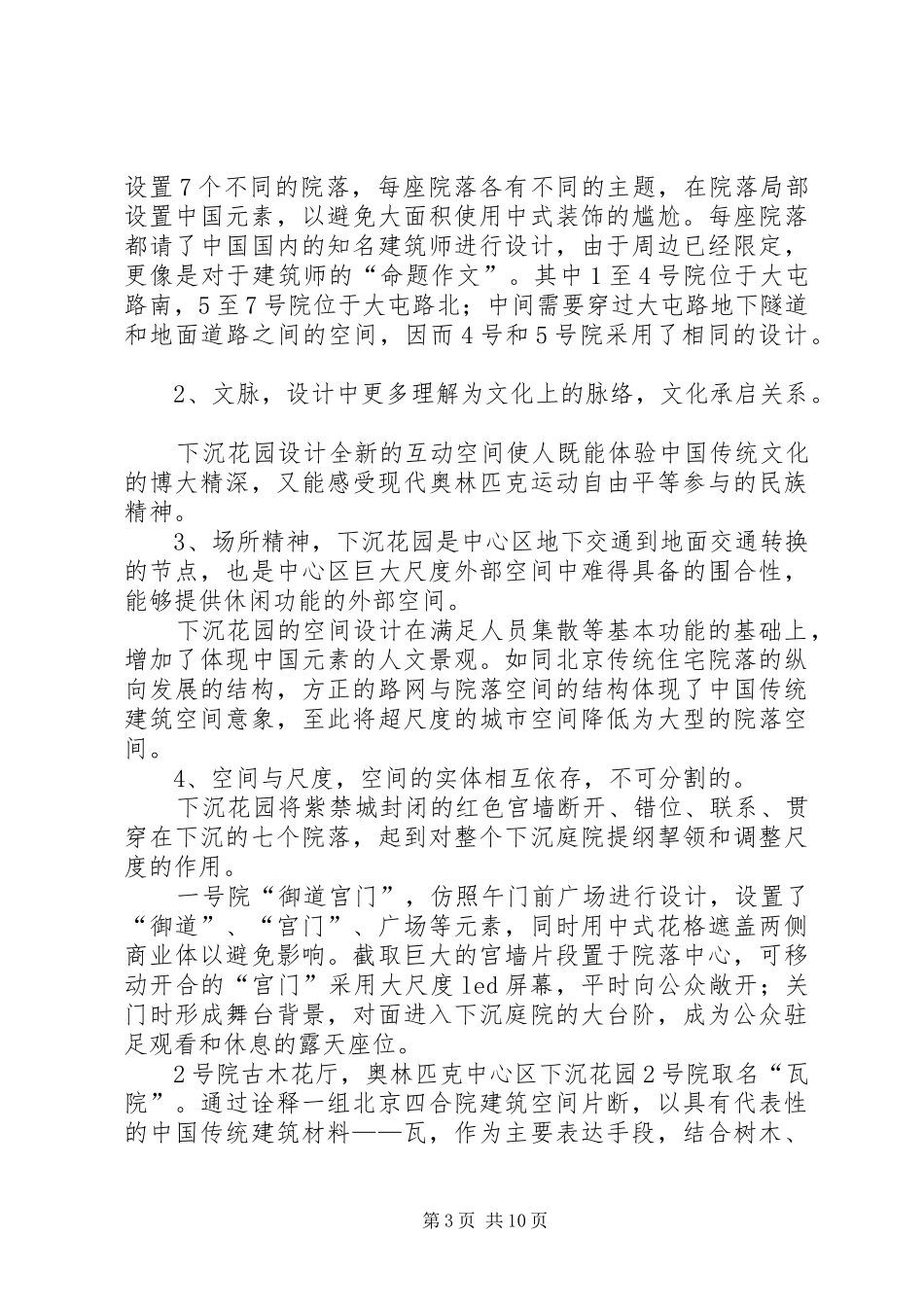 设置7个不同的院落，每座院落各有不同的主题，在院落局部设置中国元素，以避免大面积使用中式装饰的尴尬。每座院落都请了中国国内的知名建筑师进行设计，由于周边已经限定，更像是对于建筑师的“命题作文”。其中1至4号院位于大屯路南，5至7号院位于大屯路北；中间需要穿过大屯路地下隧道和地面道路之间的空间，因而4号和5号院采用了相同的设计。

2、文脉，设计中更多理解为文化上的脉络，文化承启关系。

下沉花园设计全新的互动空间使人既能体验中国传统文化的博大精深，又能感受现代奥林匹克运动自由平等参与的民族精神。

3、场所精神，下沉花园是中心区地下交通到地面交通转换的节点，也是中心区巨大尺度外部空间中难得具备的围合性，能够提供休闲功能的外部空间。

下沉花园的空间设计在满足人员集散等基本功能的基础上，增加了体现中国元素的人文景观。如同北京传统住宅院落的纵向发展的结构，方正的路网与院落空间的结构体现了中国传统建筑空间意象，至此将超尺度的城市空间降低为大型的院落空间。

4、空间与尺度，空间的实体相互依存，不可分割的。

下沉花园将紫禁城封闭的红色宫墙断开、错位、联系、贯穿在下沉的七个院落，起到对整个下沉庭院提纲挈领和调整尺度的作用。

一号院“御道宫门”，仿照午门前广场进行设计，设置了“御道”、“宫门”、广场等元素，同时用中式花格遮盖两侧商业体以避免影响。截取巨大的宫墙片段置于院落中心，可移动开合的“宫门”采用大尺度led屏幕，平时向公众敞开；关门时形成舞台背景，对面进入下沉庭院的大台阶，成为公众驻足观看和休息的露天座位。

2号院古木花厅，奥林匹克中心区下沉花园2号院取名“瓦院”。通过诠释一组北京四合院建筑空间片断，以具有代表性的中国传统建筑材料——瓦，作为主要表达手段，结合树木、

第3页 共10页